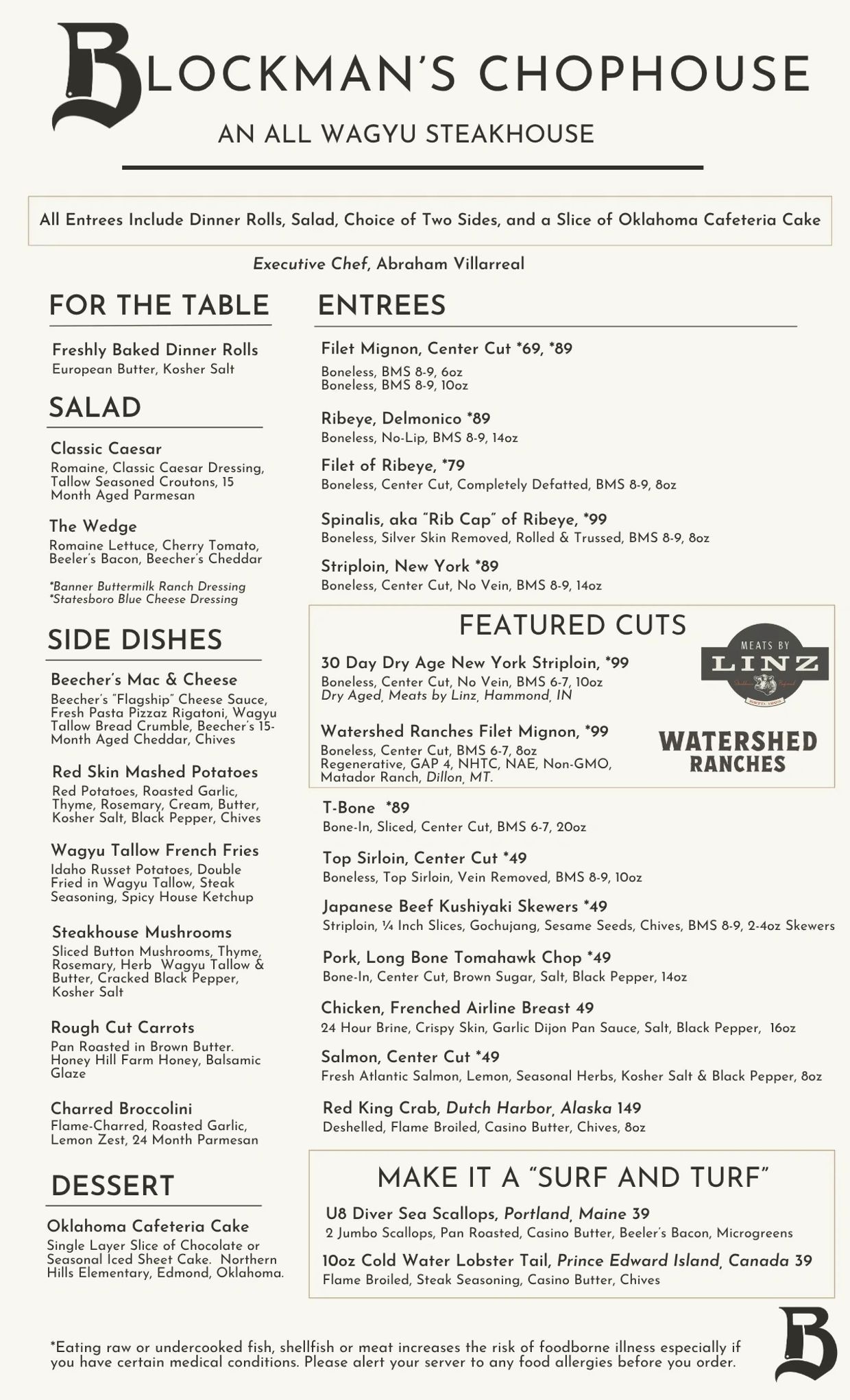 BLOCKMAN'S CHOPHOUSE

AN ALL WAGYU STEAKHOUSE

All Entrees Include Dinner Rolls, Salad, Choice of Two Sides, and a Slice of Oklahoma Cafeteria Cake

Executive Chef, Abraham Villarreal

FOR THE TABLE

Freshly Baked Dinner Rolls
European Butter, Kosher Salt

SALAD

Classic Caesar
Romaine, Classic Caesar Dressing, Tallow Seasoned Croutons, 15 Month Aged Parmesan

The Wedge
Romaine Lettuce, Cherry Tomato, Beeler's Bacon, Beecher's Cheddar

*Banner Buttermilk Ranch Dressing
*Statesboro Blue Cheese Dressing

SIDE DISHES

Beecher's Mac & Cheese
Beecher's "Flagship" Cheese Sauce, Fresh Pasta Pizzaz Rigatoni, Wagyu Tallow Bread Crumble, Beecher's 15-Month Aged Cheddar, Chives

Red Skin Mashed Potatoes
Red Potatoes, Roasted Garlic, Thyme, Rosemary, Cream, Butter, Kosher Salt, Black Pepper, Chives

Wagyu Tallow French Fries
Idaho Russet Potatoes, Double Fried in Wagyu Tallow, Steak Seasoning, Spicy House Ketchup

Steakhouse Mushrooms
Sliced Button Mushrooms, Thyme, Rosemary, Herb Wagyu Tallow & Butter, Cracked Black Pepper, Kosher Salt

Rough Cut Carrots
Pan Roasted in Brown Butter. Honey Hill Farm Honey, Balsamic Glaze

Charred Broccolini
Flame-Charred, Roasted Garlic, Lemon Zest, 24 Month Parmesan

DESSERT

Oklahoma Cafeteria Cake
Single Layer Slice of Chocolate or Seasonal Iced Sheet Cake. Northern Hills Elementary, Edmond, Oklahoma.

ENTREES

Filet Mignon, Center Cut *69, *89
Boneless, BMS 8-9, 6oz
Boneless, BMS 8-9, 10oz

Ribeye, Delmonico *89
Boneless, No-Lip, BMS 8-9, 14oz

Filet of Ribeye, *79
Boneless, Center Cut, Completely Defatted, BMS 8-9, 8oz

Spinalis, aka "Rib Cap" of Ribeye, *99
Boneless, Silver Skin Removed, Rolled & Trussed, BMS 8-9, 8oz

Striploin, New York *89
Boneless, Center Cut, No Vein, BMS 8-9, 14oz

FEATURED CUTS

30 Day Dry Age New York Striploin, *99
Boneless, Center Cut, No Vein, BMS 6-7, 10oz
Dry Aged, Meats by Linz, Hammond, IN

MEATS BY LINZ

Watershed Ranches Filet Mignon, *99
Boneless, Center Cut, BMS 6-7, 8oz
Regenerative, GAP 4, NHTC, NAE, Non-GMO, Matador Ranch, Dillon, MT.

WATERSHED RANCHES

T-Bone *89
Bone-In, Sliced, Center Cut, BMS 6-7, 20oz

Top Sirloin, Center Cut *49
Boneless, Top Sirloin, Vein Removed, BMS 8-9, 10oz

Japanese Beef Kushiyaki Skewers *49
Striploin, ¼ Inch Slices, Gochujang, Sesame Seeds, Chives, BMS 8-9, 2-4oz Skewers

Pork, Long Bone Tomahawk Chop *49
Bone-In, Center Cut, Brown Sugar, Salt, Black Pepper, 14oz

Chicken, Frenched Airline Breast 49
24 Hour Brine, Crispy Skin, Garlic Dijon Pan Sauce, Salt, Black Pepper, 16oz

Salmon, Center Cut *49
Fresh Atlantic Salmon, Lemon, Seasonal Herbs, Kosher Salt & Black Pepper, 8oz

Red King Crab, Dutch Harbor, Alaska 149
Deshelled, Flame Broiled, Casino Butter, Chives, 8oz

MAKE IT A "SURF AND TURF"

U8 Diver Sea Scallops, Portland, Maine 39
2 Jumbo Scallops, Pan Roasted, Casino Butter, Beeler's Bacon, Microgreens

10oz Cold Water Lobster Tail, Prince Edward Island, Canada 39
Flame Broiled, Steak Seasoning, Casino Butter, Chives

*Eating raw or undercooked fish, shellfish or meat increases the risk of foodborne illness especially if you have certain medical conditions. Please alert your server to any food allergies before you order.

B